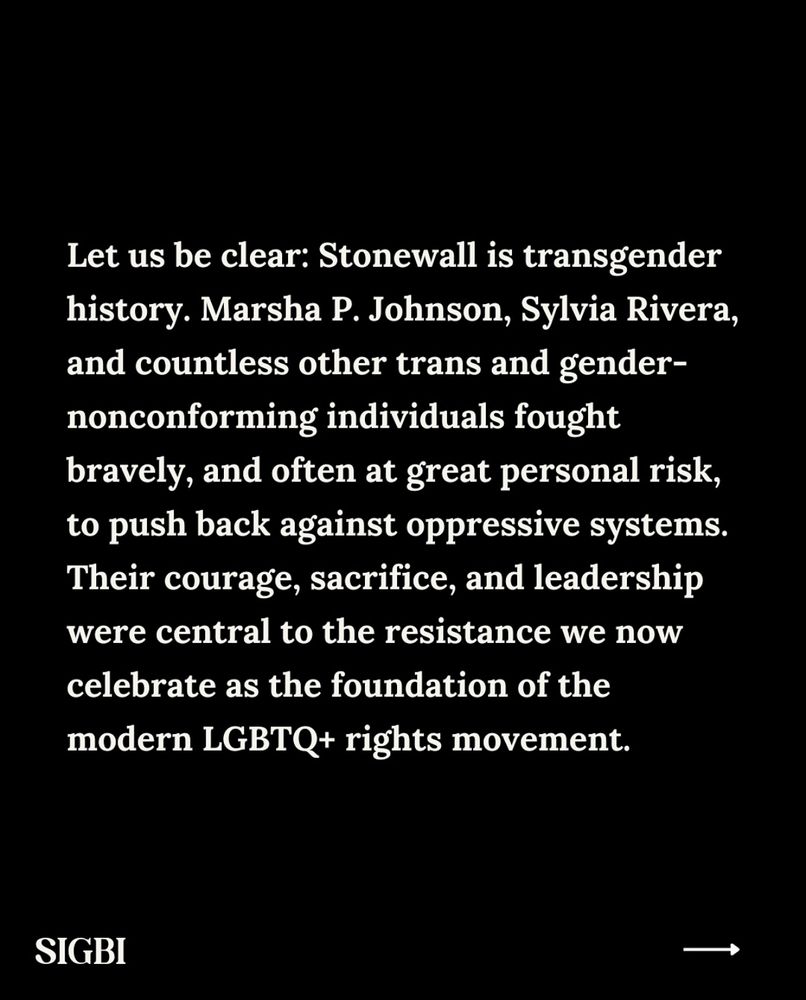 Let us be clear: Stonewall is transgender history. Marsha P. Johnson, Sylvia Rivera, and countless other trans and gender-nonconforming individuals fought bravely, and often at great personal risk, to push back against oppressive systems. Their courage, sacrifice, and leadership were central to the resistance we now celebrate as the foundation of the modern LGBTQ+ rights movement.

SIGBI